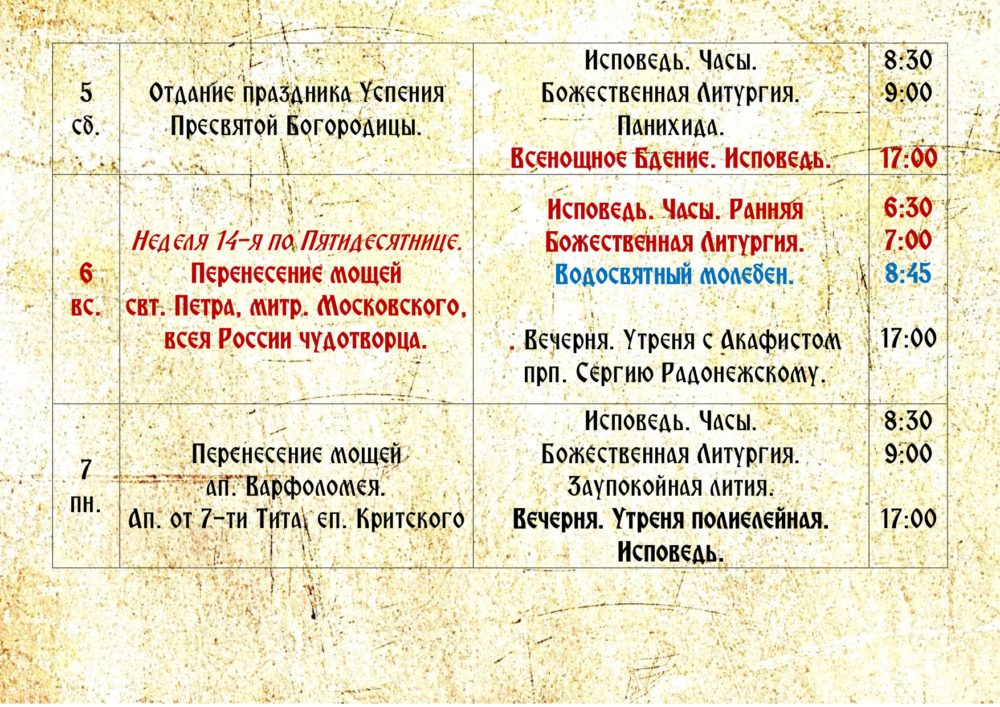 | 5 сб. | Отдание праздника Успения Пресвятой Богородицы. | Исповедь. Часы. Божественная Литургия. Панихида. Всенощное Бдение. Исповедь. | 8:30 9:00 17:00 |
|---|---|---|---|
| 6 вс. | Неделя 14-я по Пятидесятнице. Перенесение мощей свт. Петра, митр. Московского, всея России чудотворца. | Исповедь. Часы. Ранняя Божественная Литургия. Водосвятный молебен. . Вечерня. Утреня с Акафистом прп. Сергию Радонежскому. | 6:30 7:00 8:45 17:00 |
| 7 пн. | Перенесение мощей ап. Варфоломея. Ап. от 7-ти Тита, еп. Критского | Исповедь. Часы. Божественная Литургия. Заупокойная лития. Вечерня. Утреня полиелейная. Исповедь. | 8:30 9:00 17:00 |